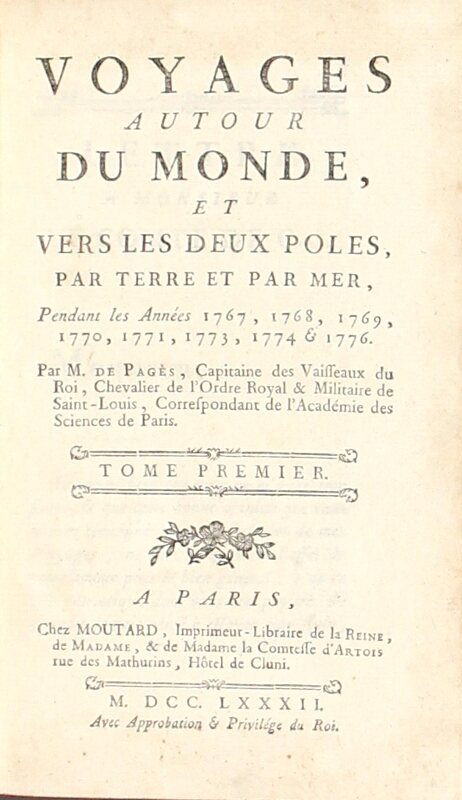 VOYAGES
AUTOUR
DU MONDE,
ET
VERS LES DEUX POLES,
PAR TERRE ET PAR MER,

Pendant les Années 1767, 1768, 1769, 1770, 1771, 1773, 1774 & 1776.

Par M. DE PAGÈS, Capitaine des Vaisseaux du Roi, Chevalier de l'Ordre Royal & Militaire de Saint-Louis, Correspondant de l'Académie des Sciences de Paris.

TOME PREMIER.

A PARIS,

Chez MOUTARD, Imprimeur-Libraire de la REINE, de MADAME, & de Madame la Comtesse d'ARTOIS rue des Mathurins, Hôtel de Cluni.

M. DCC. LXXXII.
Avec Approbation & Privilége du Roi.